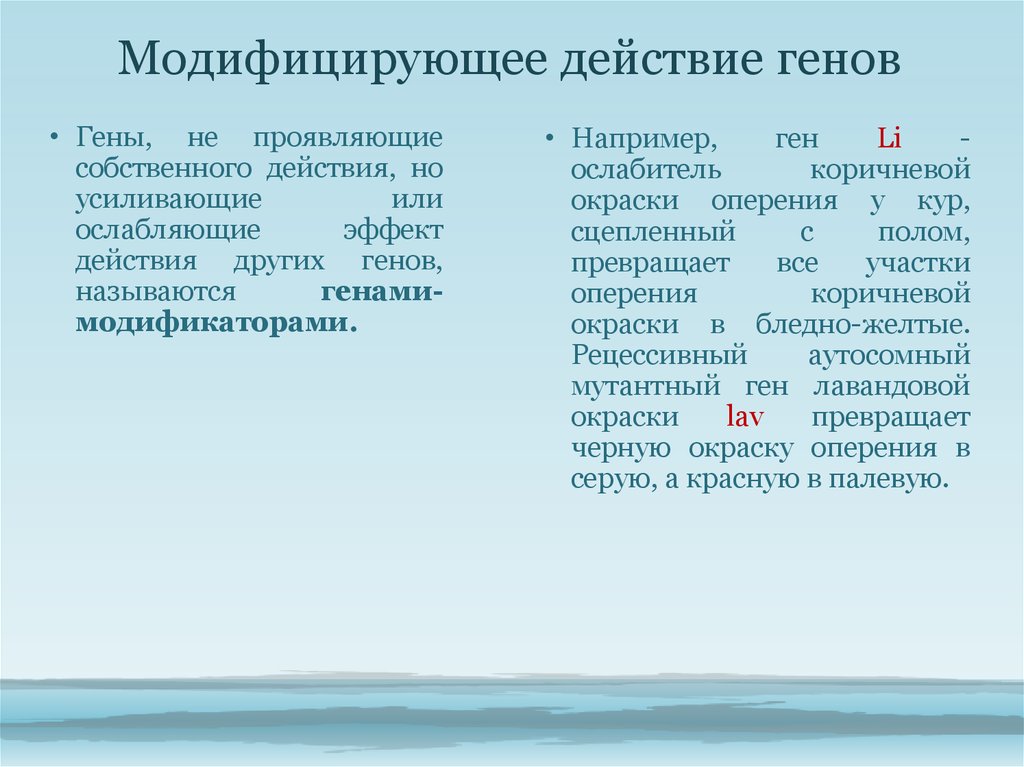 Модифицирующее действие генов

• Гены, не проявляющие собственного действия, но усиливающие или ослабляющие эффект действия других генов, называются генами-модификаторами.

• Например, ген Li - ослабитель коричневой окраски оперения у кур, сцепленный с полом, превращает все участки оперения коричневой окраски в бледно-желтые. Рецессивный аутосомный мутантный ген лавандовой окраски lav превращает черную окраску оперения в серую, а красную в палевую.